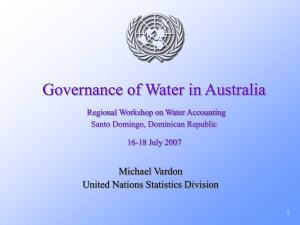 Governance of Water in Australia

Regional Workshop on Water Accounting
Santo Domingo, Dominican Republic

16-18 July 2007

Michael Vardon
United Nations Statistics Division

1